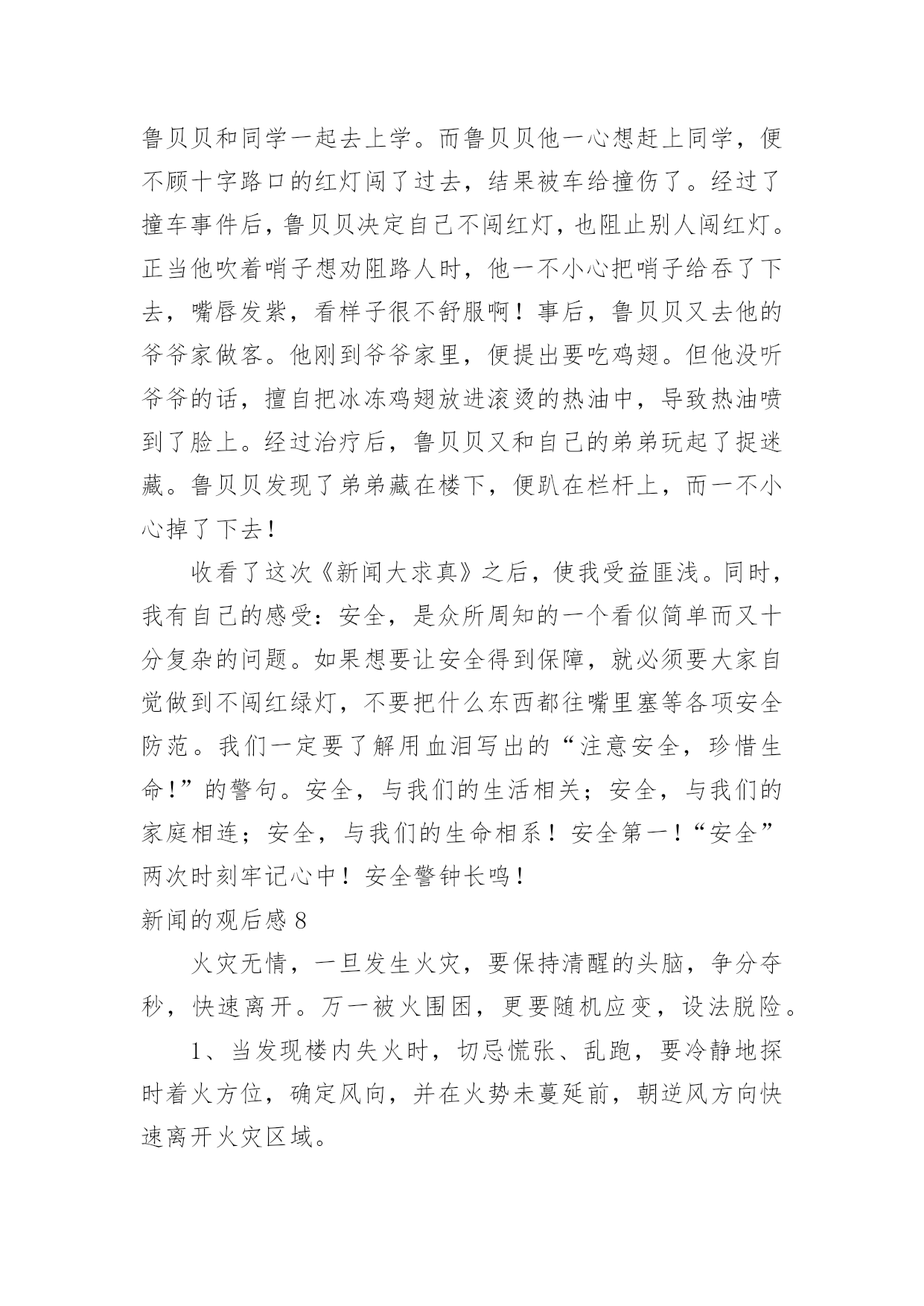 鲁贝贝和同学一起去上学。而鲁贝贝他一心想赶上同学，便不顾十字路口的红灯闯了过去，结果被车给撞伤了。经过了撞车事件后，鲁贝贝决定自己不闯红灯，也阻止别人闯红灯。正当他吹着哨子想劝阻路人时，他一不小心把哨子给吞了下去，嘴唇发紫，看样子很不舒服啊！事后，鲁贝贝又去他的爷爷家做客。他刚到爷爷家里，便提出要吃鸡翅。但他没听爷爷的话，擅自把冰冻鸡翅放进滚烫的热油中，导致热油喷到了脸上。经过治疗后，鲁贝贝又和自己的弟弟玩起了捉迷藏。鲁贝贝发现了弟弟藏在楼下，便趴在栏杆上，而一不小心掉了下去！

收看了这次《新闻大求真》之后，使我受益匪浅。同时，我有自己的感受：安全，是众所周知的一个看似简单而又十分复杂的问题。如果想要让安全得到保障，就必须要大家自觉做到不闯红绿灯，不要把什么东西都往嘴里塞等各项安全防范。我们一定要了解用血泪写出的“注意安全，珍惜生命！”的警句。安全，与我们的生活相关；安全，与我们的家庭相连；安全，与我们的生命相系！安全第一！“安全”两次时刻牢记心中！安全警钟长鸣！

新闻的观后感 8

火灾无情，一旦发生火灾，要保持清醒的头脑，争分夺秒，快速离开。万一被火围困，更要随机应变，设法脱险。

1、当发现楼内失火时，切忌慌张、乱跑，要冷静地探时着火方位，确定风向，并在火势未蔓延前，朝逆风方向快速离开火灾区域。